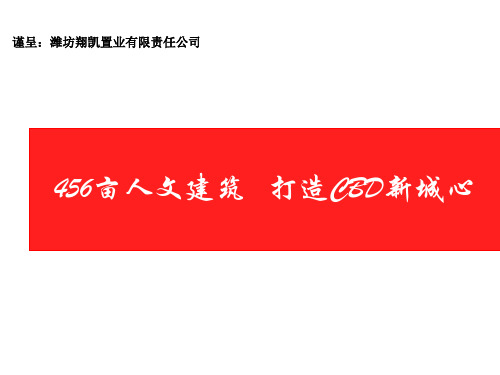 谨呈：潍坊翔凯置业有限责任公司

456亩人文建筑　打造CBD新城心